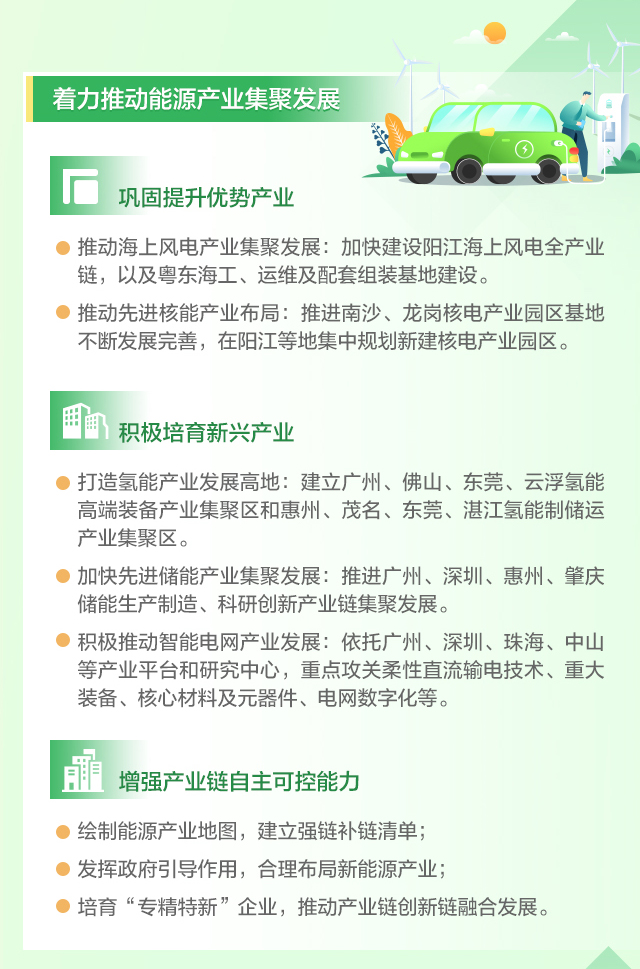 着力推动能源产业集聚发展

巩固提升优势产业

• 推动海上风电产业集聚发展：加快建设阳江海上风电全产业链，以及粤东海工、运维及配套组装基地建设。

• 推动先进核能产业布局：推进南沙、龙岗核电产业园区基地不断发展完善，在阳江等地集中规划新建核电产业园区。

积极培育新兴产业

• 打造氢能产业发展高地：建立广州、佛山、东莞、云浮氢能高端装备产业集聚区和惠州、茂名、东莞、湛江氢能制储运产业集聚区。

• 加快先进储能产业集聚发展：推进广州、深圳、惠州、肇庆储能生产制造、科研创新产业链集聚发展。

• 积极推动智能电网产业发展：依托广州、深圳、珠海、中山等产业平台和研究中心，重点攻关柔性直流输电技术、重大装备、核心材料及元器件、电网数字化等。

增强产业链自主可控能力

• 绘制能源产业地图，建立强链补链清单；

• 发挥政府引导作用，合理布局新能源产业；

• 培育“专精特新”企业，推动产业链创新链融合发展。